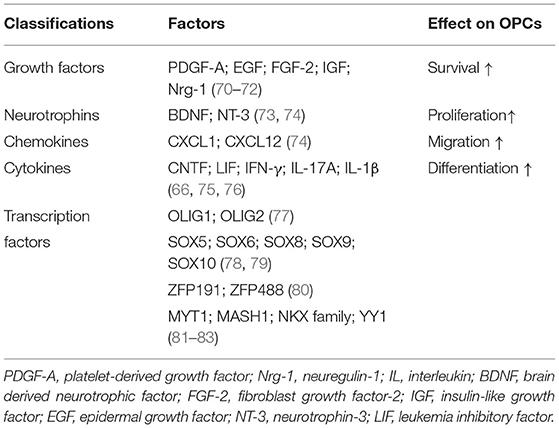 | Classifications | Factors | Effect on OPCs |
|---|---|---|
| Growth factors | PDGF-A; EGF; FGF-2; IGF; Nrg-1 (70–72) | Survival ↑ |
| Neurotrophins | BDNF; NT-3 (73, 74) | Proliferation↑ |
| Chemokines | CXCL1; CXCL12 (74) | Migration ↑ |
| Cytokines | CNTF; LIF; IFN-γ; IL-17A; IL-1β (66, 75, 76) | Differentiation ↑ |
| Transcription factors | OLIG1; OLIG2 (77) | |
| | SOX5; SOX6; SOX8; SOX9; SOX10 (78, 79) | |
| | ZFP191; ZFP488 (80) | |
| | MYT1; MASH1; NKX family; YY1 (81–83) | |

PDGF-A, platelet-derived growth factor; Nrg-1, neuregulin-1; IL, interleukin; BDNF, brain derived neurotrophic factor; FGF-2, fibroblast growth factor-2; IGF, insulin-like growth factor; EGF, epidermal growth factor; NT-3, neurotrophin-3; LIF, leukemia inhibitory factor.